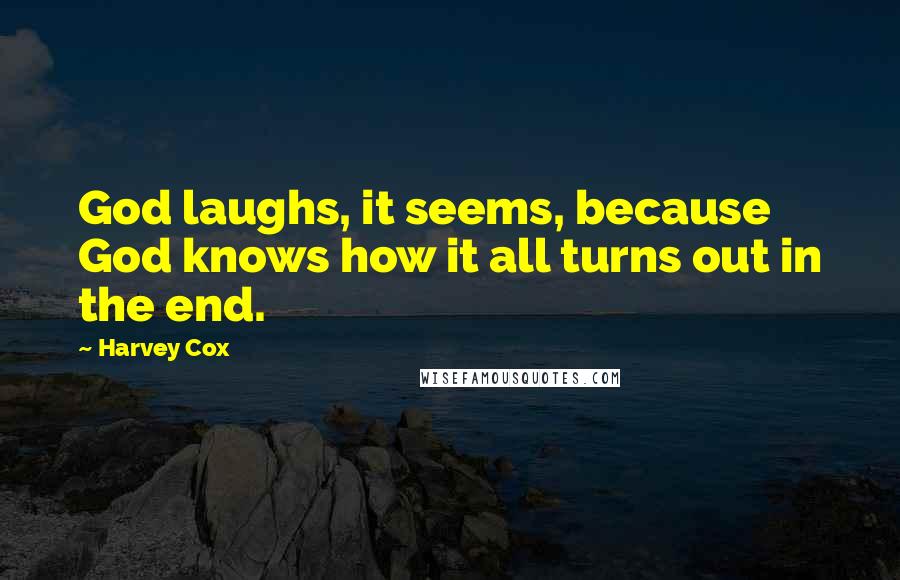 God laughs, it seems, because God knows how it all turns out in the end.

~ Harvey Cox

WISEFAMOUSQUOTES.COM